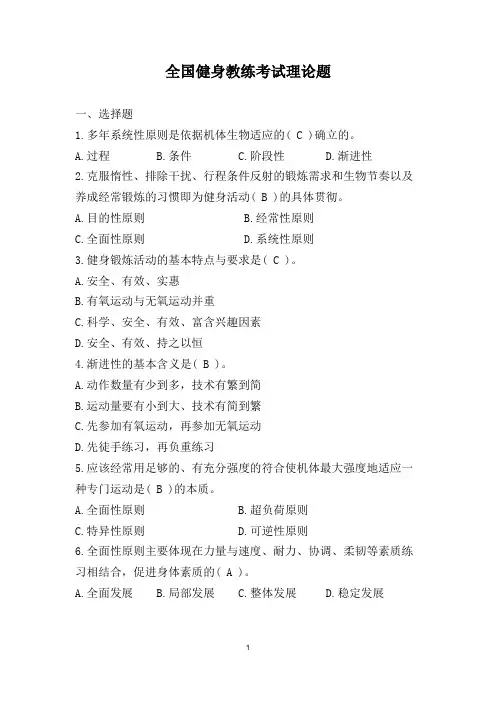 全国健身教练考试理论题

一、选择题

1.多年系统性原则是依据机体生物适应的（ C ）确立的。

A.过程　　B.条件　　C.阶段性　　D.渐进性

2.克服惰性、排除干扰、行程条件反射的锻炼需求和生物节奏以及养成经常锻炼的习惯即为健身活动（ B ）的具体贯彻。

A.目的性原则　　B.经常性原则

C.全面性原则　　D.系统性原则

3.健身锻炼活动的基本特点与要求是（ C ）。

A.安全、有效、实惠

B.有氧运动与无氧运动并重

C.科学、安全、有效、富含兴趣因素

D.安全、有效、持之以恒

4.渐进性的基本含义是（ B ）。

A.动作数量有少到多，技术有繁到简

B.运动量要有小到大、技术有简到繁

C.先参加有氧运动，再参加无氧运动

D.先徒手练习，再负重练习

5.应该经常用足够的、有充分强度的符合使机体最大强度地适应一种专门运动是（ B ）的本质。

A.全面性原则　　B.超负荷原则

C.特异性原则　　D.可逆性原则

6.全面性原则主要体现在力量与速度、耐力、协调、柔韧等素质练习相结合，促进身体素质的（ A ）。

A.全面发展　　B.局部发展　　C.整体发展　　D.稳定发展

1